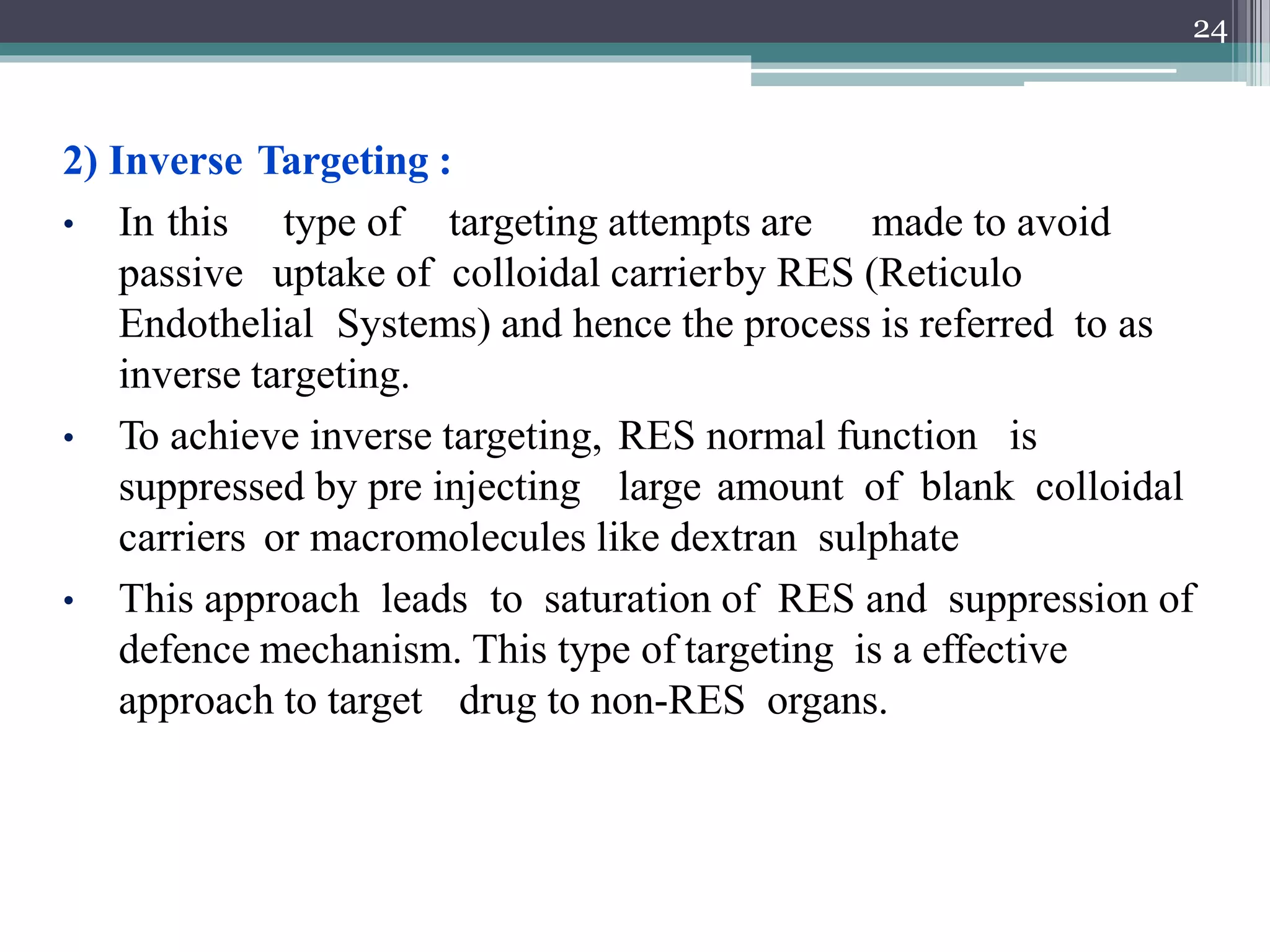 24

2) Inverse Targeting :

• In this type of targeting attempts are made to avoid passive uptake of colloidal carrierby RES (Reticulo Endothelial Systems) and hence the process is referred to as inverse targeting.

• To achieve inverse targeting, RES normal function is suppressed by pre injecting large amount of blank colloidal carriers or macromolecules like dextran sulphate

• This approach leads to saturation of RES and suppression of defence mechanism. This type of targeting is a effective approach to target drug to non-RES organs.